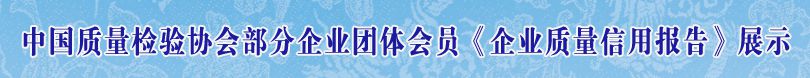 中国质量检验协会部分企业团体会员《企业质量信用报告》展示